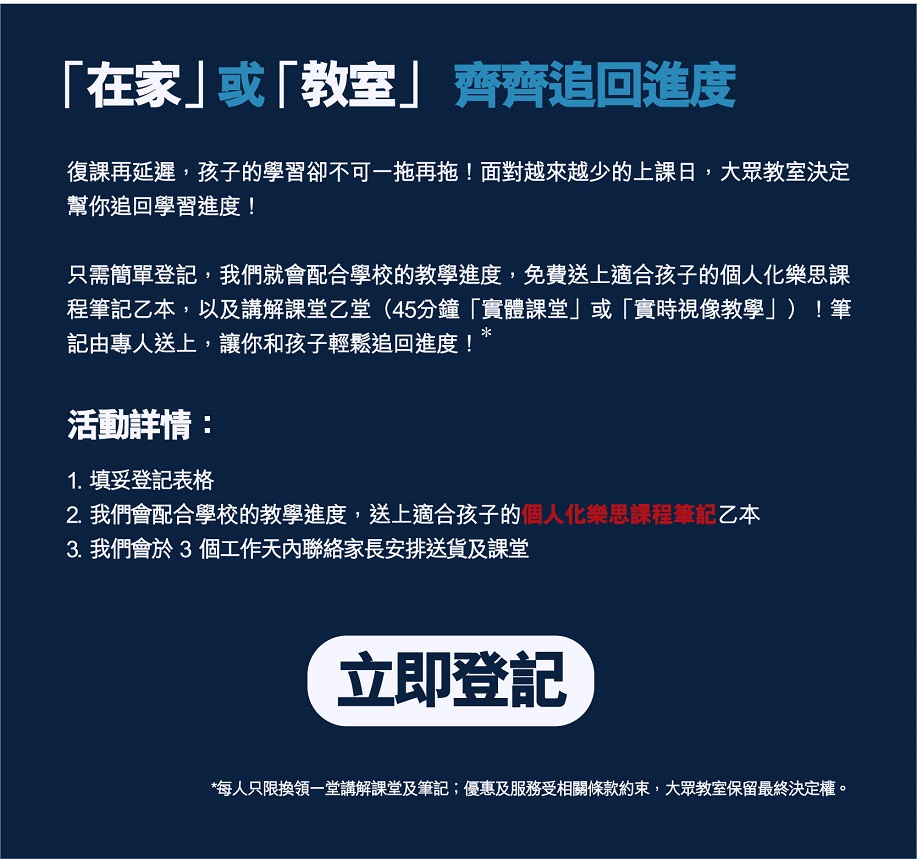 「在家」或「教室」 齊齊追回進度

復課再延遲，孩子的學習卻不可一拖再拖！面對越來越少的上課日，大眾教室決定幫你追回學習進度！

只需簡單登記，我們就會配合學校的教學進度，免費送上適合孩子的個人化樂思課程筆記乙本，以及講解課堂乙堂（45分鐘「實體課堂」或「實時視像教學」）！筆記由專人送上，讓你和孩子輕鬆追回進度！*

活動詳情：

1. 填妥登記表格
2. 我們會配合學校的教學進度，送上適合孩子的個人化樂思課程筆記乙本
3. 我們會於 3 個工作天內聯絡家長安排送貨及課堂

立即登記

*每人只限換領一堂講解課堂及筆記；優惠及服務受相關條款約束，大眾教室保留最終決定權。